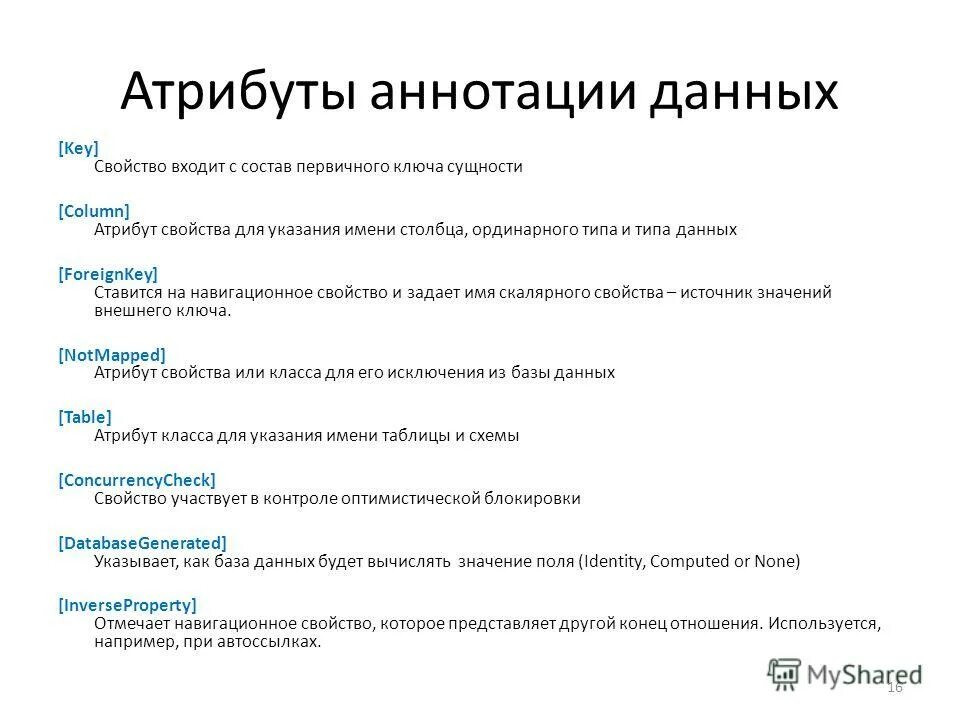 Атрибуты аннотации данных

[Key]
Свойство входит с состав первичного ключа сущности

[Column]
Атрибут свойства для указания имени столбца, ординарного типа и типа данных

[ForeignKey]
Ставится на навигационное свойство и задает имя скалярного свойства – источник значений внешнего ключа.

[NotMapped]
Атрибут свойства или класса для его исключения из базы данных

[Table]
Атрибут класса для указания имени таблицы и схемы

[ConcurrencyCheck]
Свойство участвует в контроле оптимистической блокировки

[DatabaseGenerated]
Указывает, как база данных будет вычислять значение поля (Identity, Computed or None)

[InverseProperty]
Отмечает навигационное свойство, которое представляет другой конец отношения. Используется, например, при автоссылках.

MyShared

16